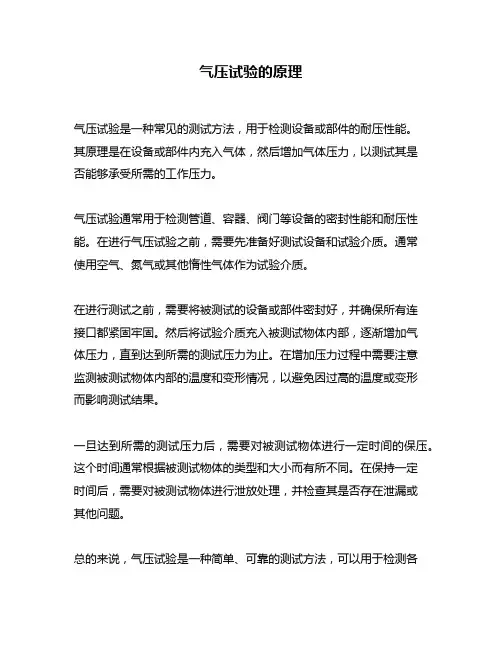 气压试验的原理

气压试验是一种常见的测试方法，用于检测设备或部件的耐压性能。其原理是在设备或部件内充入气体，然后增加气体压力，以测试其是否能够承受所需的工作压力。

气压试验通常用于检测管道、容器、阀门等设备的密封性能和耐压性能。在进行气压试验之前，需要先准备好测试设备和试验介质。通常使用空气、氮气或其他惰性气体作为试验介质。

在进行测试之前，需要将被测试的设备或部件密封好，并确保所有连接口都紧固牢固。然后将试验介质充入被测试物体内部，逐渐增加气体压力，直到达到所需的测试压力为止。在增加压力过程中需要注意监测被测试物体内部的温度和变形情况，以避免因过高的温度或变形而影响测试结果。

一旦达到所需的测试压力后，需要对被测试物体进行一定时间的保压。这个时间通常根据被测试物体的类型和大小而有所不同。在保持一定时间后，需要对被测试物体进行泄放处理，并检查其是否存在泄漏或其他问题。

总的来说，气压试验是一种简单、可靠的测试方法，可以用于检测各